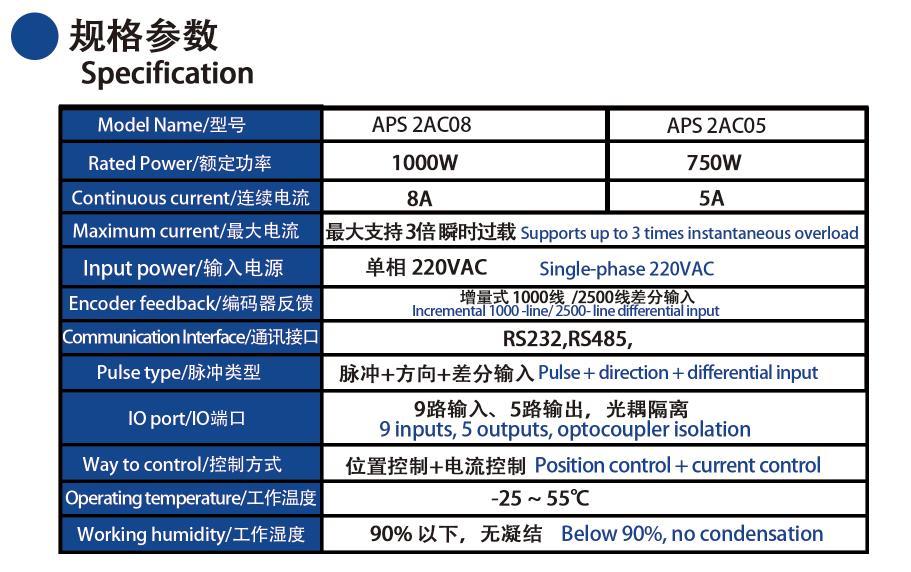 规格参数
Specification

| Model Name/型号 | APS 2AC08 | APS 2AC05 |
|---|---|---|
| Rated Power/额定功率 | 1000W | 750W |
| Continuous current/连续电流 | 8A | 5A |
| Maximum current/最大电流 | 最大支持3倍瞬时过载 Supports up to 3 times instantaneous overload | |
| Input power/输入电源 | 单相 220VAC Single-phase 220VAC | |
| Encoder feedback/编码器反馈 | 增量式 1000线 /2500线差分输入 Incremental 1000 -line/ 2500- line differential input | |
| Communication Interface/通讯接口 | RS232,RS485, | |
| Pulse type/脉冲类型 | 脉冲+方向+差分输入 Pulse + direction + differential input | |
| IO port/IO端口 | 9路输入、5路输出，光耦隔离 9 inputs, 5 outputs, optocoupler isolation | |
| Way to control/控制方式 | 位置控制+电流控制 Position control + current control | |
| Operating temperature/工作温度 | -25 ~ 55℃ | |
| Working humidity/工作湿度 | 90% 以下，无凝结 Below 90%, no condensation | |